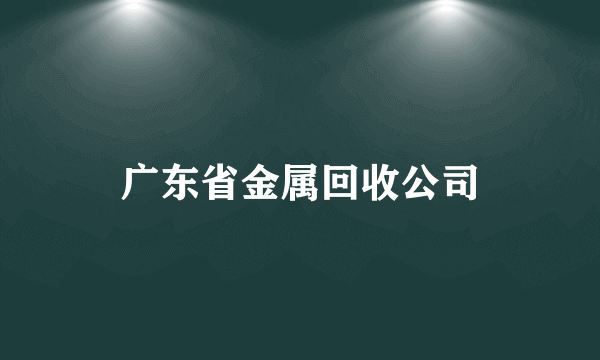 广东省金属回收公司